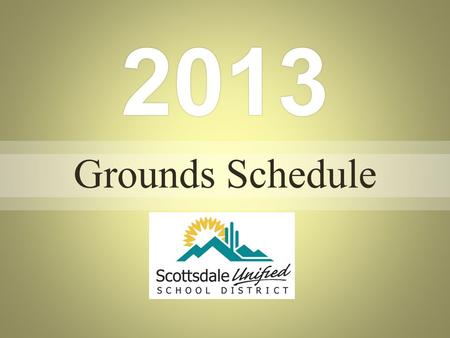 2013

Grounds Schedule

Scottsdale Unified
SCHOOL DISTRICT